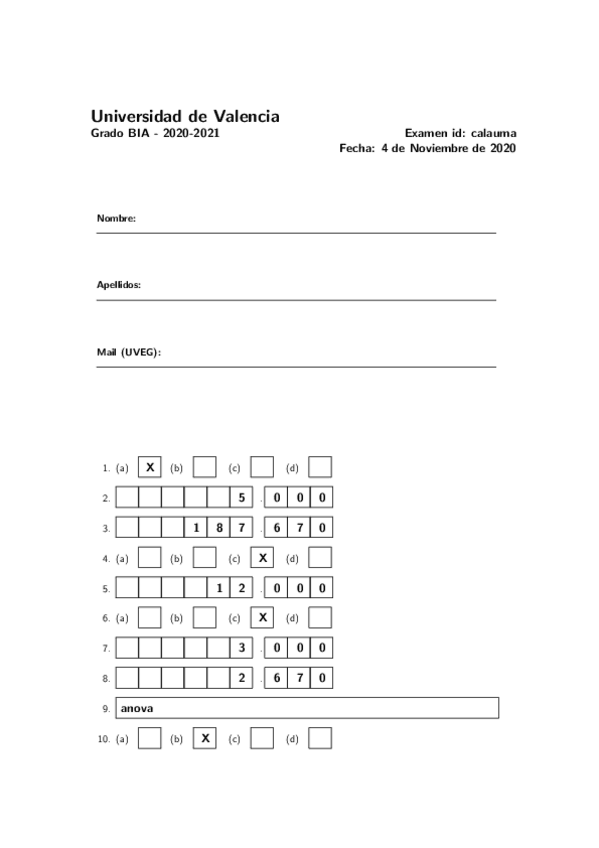 Universidad de Valencia
Grado BIA - 2020-2021

Examen id: calauma
Fecha: 4 de Noviembre de 2020

Nombre:

Apellidos:

Mail (UVEG):

1. (a) X (b) (c) (d)

2. 5 . 0 0 0

3. 1 8 7 . 6 7 0

4. (a) (b) (c) X (d)

5. 1 2 . 0 0 0

6. (a) (b) (c) X (d)

7. 3 . 0 0 0

8. 2 . 6 7 0

9. anova

10. (a) (b) X (c) (d)